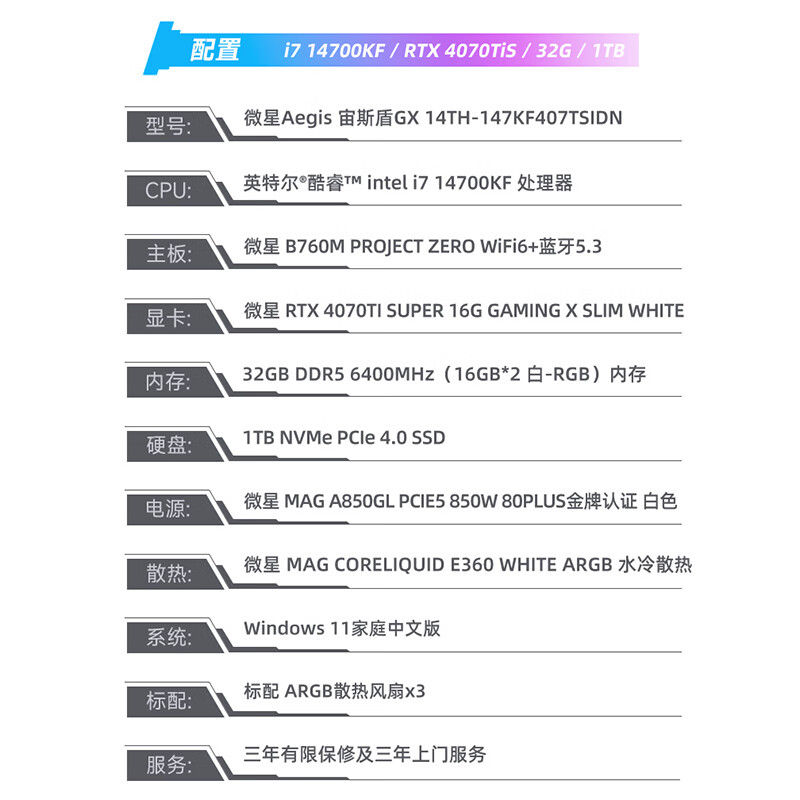 配置 i7 14700KF / RTX 4070TiS / 32G / 1TB

型号: 微星Aegis 宙斯盾GX 14TH-147KF407TSIDN

CPU: 英特尔®酷睿™ intel i7 14700KF 处理器

主板: 微星 B760M PROJECT ZERO WiFi6+蓝牙5.3

显卡: 微星 RTX 4070TI SUPER 16G GAMING X SLIM WHITE

内存: 32GB DDR5 6400MHz（16GB*2 白-RGB）内存

硬盘: 1TB NVMe PCIe 4.0 SSD

电源: 微星 MAG A850GL PCIE5 850W 80PLUS金牌认证 白色

散热: 微星 MAG CORELIQUID E360 WHITE ARGB 水冷散热

系统: Windows 11家庭中文版

标配: 标配 ARGB散热风扇x3

服务: 三年有限保修及三年上门服务